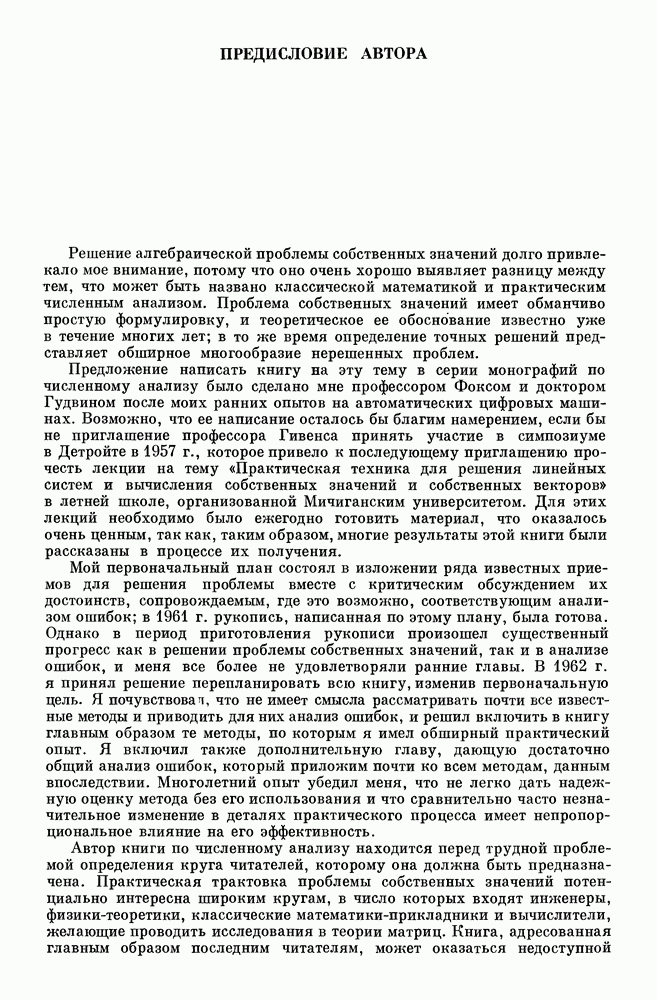 ПРЕДИСЛОВИЕ АВТОРА

Решение алгебраической проблемы собственных значений долго привлекало мое внимание, потому что оно очень хорошо выявляет разницу между тем, что может быть названо классической математикой и практическим численным анализом. Проблема собственных значений имеет обманчиво простую формулировку, и теоретическое ее обоснование известно уже в течение многих лет; в то же время определение точных решений представляет обширное многообразие нерешенных проблем.

Предложение написать книгу на эту тему в серии монографий по численному анализу было сделано мне профессором Фоксом и доктором Гудвином после моих ранних опытов на автоматических цифровых машинах. Возможно, что ее написание осталось бы благим намерением, если бы не приглашение профессора Гивенса принять участие в симпозиуме в Детройте в 1957 г., которое привело к последующему приглашению прочесть лекции на тему «Практическая техника для решения линейных систем и вычисления собственных значений и собственных векторов» в летней школе, организованной Мичиганским университетом. Для этих лекций необходимо было ежегодно готовить материал, что оказалось очень ценным, так как, таким образом, многие результаты этой книги были рассказаны в процессе их получения.

Мой первоначальный план состоял в изложении ряда известных приемов для решения проблемы вместе с критическим обсуждением их достоинств, сопровождаемым, где это возможно, соответствующим анализом ошибок; в 1961 г. рукопись, написанная по этому плану, была готова. Однако в период приготовления рукописи произошел существенный прогресс как в решении проблемы собственных значений, так и в анализе ошибок, и меня все более не удовлетворяли ранние главы. В 1962 г. я принял решение перепланировать всю книгу, изменив первоначальную цель. Я почувствовал, что не имеет смысла рассматривать почти все известные методы и приводить для них анализ ошибок, и решил включить в книгу главным образом те методы, по которым я имел обширный практический опыт. Я включил также дополнительную главу, дающую достаточно общий анализ ошибок, который приложим почти ко всем методам, данным впоследствии. Многолетний опыт убедил меня, что не легко дать надежную оценку метода без его использования и что сравнительно часто незначительное изменение в деталях практического процесса имеет непропорциональное влияние на его эффективность.

Автор книги по численному анализу находится перед трудной проблемой определения круга читателей, которому она должна быть предназначена. Практическая трактовка проблемы собственных значений потенциально интересна широким кругам, в число которых входят инженеры, физики-теоретики, классические математики-прикладники и вычислители, желающие проводить исследования в теории матриц. Книга, адресованная главным образом последним читателям, может оказаться недоступной